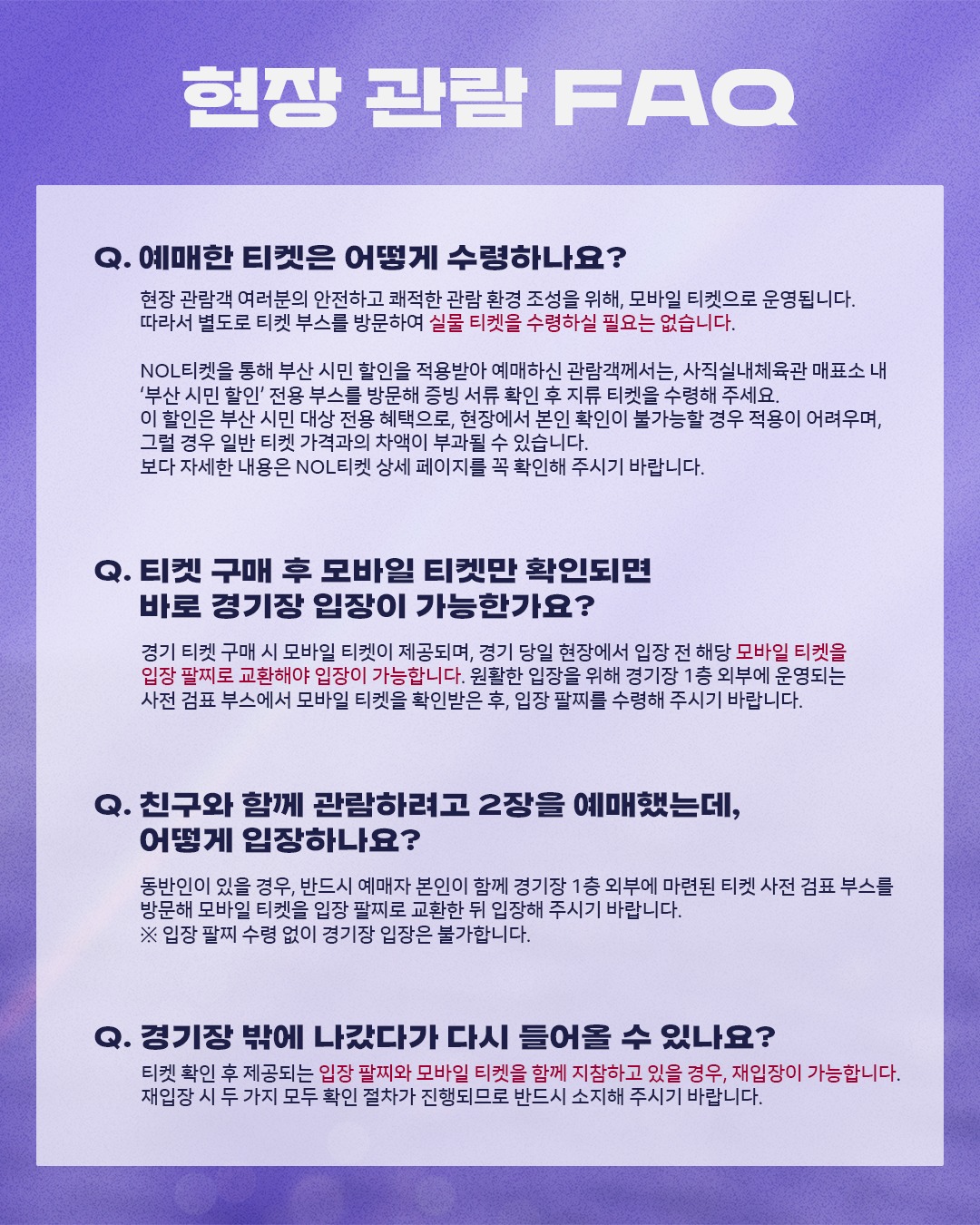 현장 관람 FAQ

Q. 예매한 티켓은 어떻게 수령하나요?

현장 관람객 여러분의 안전하고 쾌적한 관람 환경 조성을 위해, 모바일 티켓으로 운영됩니다. 따라서 별도로 티켓 부스를 방문하여 실물 티켓을 수령하실 필요는 없습니다.

NOL티켓을 통해 부산 시민 할인을 적용받아 예매하신 관람객께서는, 사직실내체육관 매표소 내 '부산 시민 할인' 전용 부스를 방문해 증빙 서류 확인 후 지류 티켓을 수령해 주세요.
이 할인은 부산 시민 대상 전용 혜택으로, 현장에서 본인 확인이 불가능할 경우 적용이 어려우며, 그럴 경우 일반 티켓 가격과의 차액이 부과될 수 있습니다.
보다 자세한 내용은 NOL티켓 상세 페이지를 꼭 확인해 주시기 바랍니다.

Q. 티켓 구매 후 모바일 티켓만 확인되면 바로 경기장 입장이 가능한가요?

경기 티켓 구매 시 모바일 티켓이 제공되며, 경기 당일 현장에서 입장 전 해당 모바일 티켓을 입장 팔찌로 교환해야 입장이 가능합니다. 원활한 입장을 위해 경기장 1층 외부에 운영되는 사전 검표 부스에서 모바일 티켓을 확인받은 후, 입장 팔찌를 수령해 주시기 바랍니다.

Q. 친구와 함께 관람하려고 2장을 예매했는데, 어떻게 입장하나요?

동반인이 있을 경우, 반드시 예매자 본인이 함께 경기장 1층 외부에 마련된 티켓 사전 검표 부스를 방문해 모바일 티켓을 입장 팔찌로 교환한 뒤 입장해 주시기 바랍니다.
※ 입장 팔찌 수령 없이 경기장 입장은 불가합니다.

Q. 경기장 밖에 나갔다가 다시 들어올 수 있나요?

티켓 확인 후 제공되는 입장 팔찌와 모바일 티켓을 함께 지참하고 있을 경우, 재입장이 가능합니다. 재입장 시 두 가지 모두 확인 절차가 진행되므로 반드시 소지해 주시기 바랍니다.